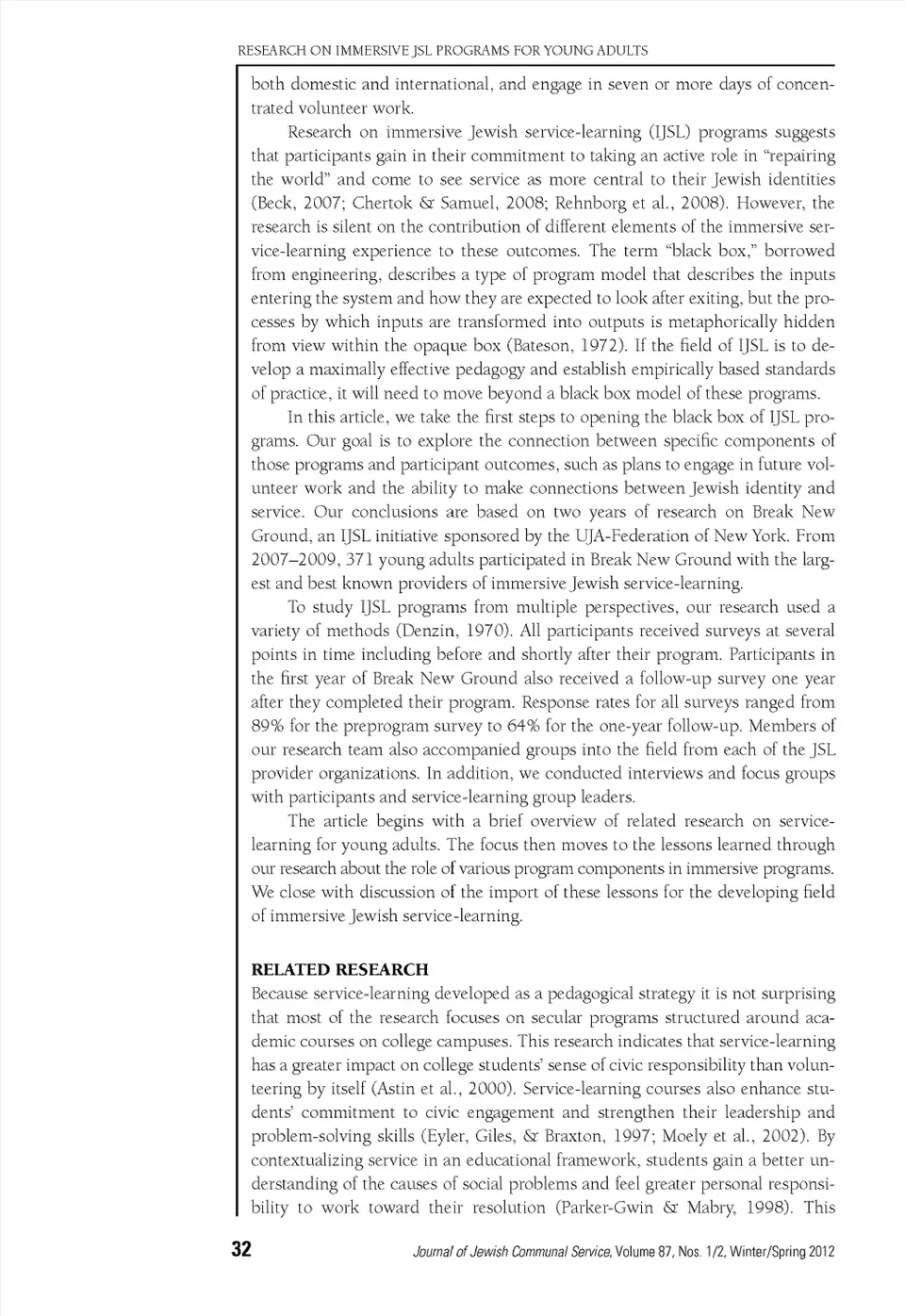 RESEARCH ON IMMERSIVE JSL PROGRAMS FOR YOUNG ADULTS

both domestic and international, and engage in seven or more days of concentrated volunteer work.

Research on immersive Jewish service-learning (IJSL) programs suggests that participants gain in their commitment to taking an active role in "repairing the world" and come to see service as more central to their Jewish identities (Beck, 2007; Chertok & Samuel, 2008; Rehnborg et al., 2008). However, the research is silent on the contribution of different elements of the immersive service-learning experience to these outcomes. The term "black box," borrowed from engineering, describes a type of program model that describes the inputs entering the system and how they are expected to look after exiting, but the processes by which inputs are transformed into outputs is metaphorically hidden from view within the opaque box (Bateson, 1972). If the field of IJSL is to develop a maximally effective pedagogy and establish empirically based standards of practice, it will need to move beyond a black box model of these programs.

In this article, we take the first steps to opening the black box of IJSL programs. Our goal is to explore the connection between specific components of those programs and participant outcomes, such as plans to engage in future volunteer work and the ability to make connections between Jewish identity and service. Our conclusions are based on two years of research on Break New Ground, an IJSL initiative sponsored by the UJA-Federation of New York. From 2007–2009, 371 young adults participated in Break New Ground with the largest and best known providers of immersive Jewish service-learning.

To study IJSL programs from multiple perspectives, our research used a variety of methods (Denzin, 1970). All participants received surveys at several points in time including before and shortly after their program. Participants in the first year of Break New Ground also received a follow-up survey one year after they completed their program. Response rates for all surveys ranged from 89% for the preprogram survey to 64% for the one-year follow-up. Members of our research team also accompanied groups into the field from each of the JSL provider organizations. In addition, we conducted interviews and focus groups with participants and service-learning group leaders.

The article begins with a brief overview of related research on service-learning for young adults. The focus then moves to the lessons learned through our research about the role of various program components in immersive programs. We close with discussion of the import of these lessons for the developing field of immersive Jewish service-learning.

RELATED RESEARCH

Because service-learning developed as a pedagogical strategy it is not surprising that most of the research focuses on secular programs structured around academic courses on college campuses. This research indicates that service-learning has a greater impact on college students' sense of civic responsibility than volunteering by itself (Astin et al., 2000). Service-learning courses also enhance students' commitment to civic engagement and strengthen their leadership and problem-solving skills (Eyler, Giles, & Braxton, 1997; Moely et al., 2002). By contextualizing service in an educational framework, students gain a better understanding of the causes of social problems and feel greater personal responsibility to work toward their resolution (Parker-Gwin & Mabry, 1998). This

32

Journal of Jewish Communal Service, Volume 87, Nos. 1/2, Winter/Spring 2012